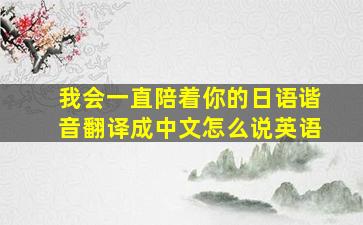 我会一直陪着你的日语谐音翻译成中文怎么说英语